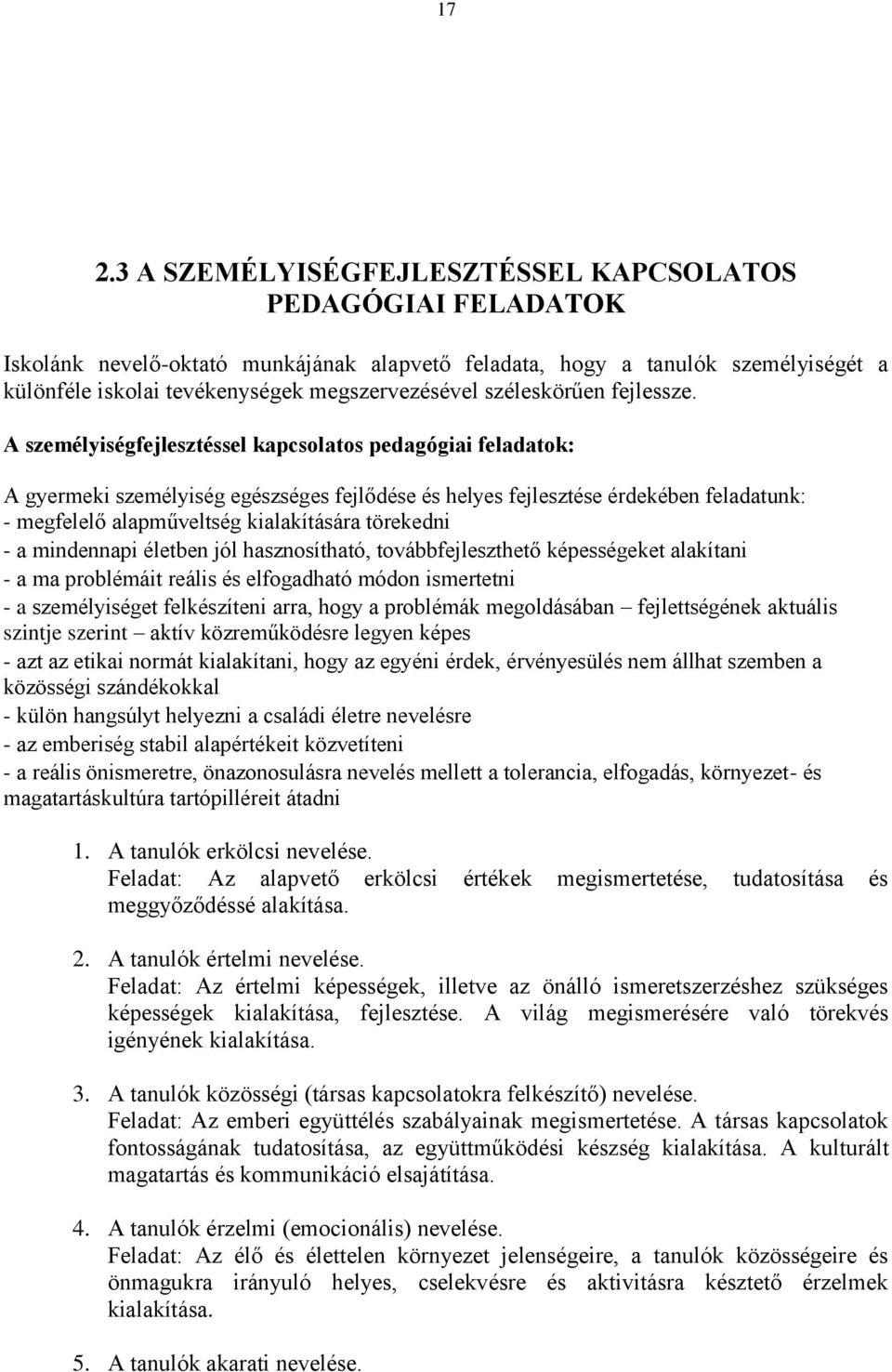 17

2.3 A SZEMÉLYISÉGFEJLESZTÉSSEL KAPCSOLATOS PEDAGÓGIAI FELADATOK

Iskolánk nevelő-oktató munkájának alapvető feladata, hogy a tanulók személyiségét a különféle iskolai tevékenységek megszervezésével széleskörűen fejlessze.

A személyiségfejlesztéssel kapcsolatos pedagógiai feladatok:

A gyermeki személyiség egészséges fejlődése és helyes fejlesztése érdekében feladatunk:
- megfelelő alapműveltség kialakítására törekedni
- a mindennapi életben jól hasznosítható, továbbfejleszthető képességeket alakítani
- a ma problémáit reális és elfogadható módon ismertetni
- a személyiséget felkészíteni arra, hogy a problémák megoldásában – fejlettségének aktuális szintje szerint – aktív közreműködésre legyen képes
- azt az etikai normát kialakítani, hogy az egyéni érdek, érvényesülés nem állhat szemben a közösségi szándékokkal
- külön hangsúlyt helyezni a családi életre nevelésre
- az emberiség stabil alapértékeit közvetíteni
- a reális önismeretre, önazonosulásra nevelés mellett a tolerancia, elfogadás, környezet- és magatartáskultúra tartópilléreit átadni

1. A tanulók erkölcsi nevelése.
Feladat: Az alapvető erkölcsi értékek megismertetése, tudatosítása és meggyőződéssé alakítása.

2. A tanulók értelmi nevelése.
Feladat: Az értelmi képességek, illetve az önálló ismeretszerzéshez szükséges képességek kialakítása, fejlesztése. A világ megismerésére való törekvés igényének kialakítása.

3. A tanulók közösségi (társas kapcsolatokra felkészítő) nevelése.
Feladat: Az emberi együttélés szabályainak megismertetése. A társas kapcsolatok fontosságának tudatosítása, az együttműködési készség kialakítása. A kulturált magatartás és kommunikáció elsajátítása.

4. A tanulók érzelmi (emocionális) nevelése.
Feladat: Az élő és élettelen környezet jelenségeire, a tanulók közösségeire és önmagukra irányuló helyes, cselekvésre és aktivitásra késztető érzelmek kialakítása.

5. A tanulók akarati nevelése.